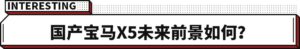 INTERESTING

国产宝马X5未来前景如何?